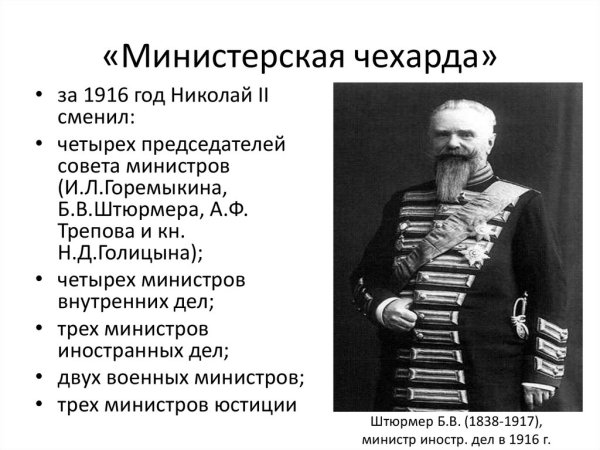 «Министерская чехарда»

• за 1916 год Николай II сменил:
• четырех председателей совета министров (И.Л.Горемыкина, Б.В.Штюрмера, А.Ф. Трепова и кн. Н.Д.Голицына);
• четырех министров внутренних дел;
• трех министров иностранных дел;
• двух военных министров;
• трех министров юстиции

Штюрмер Б.В. (1838-1917),
министр иностр. дел в 1916 г.